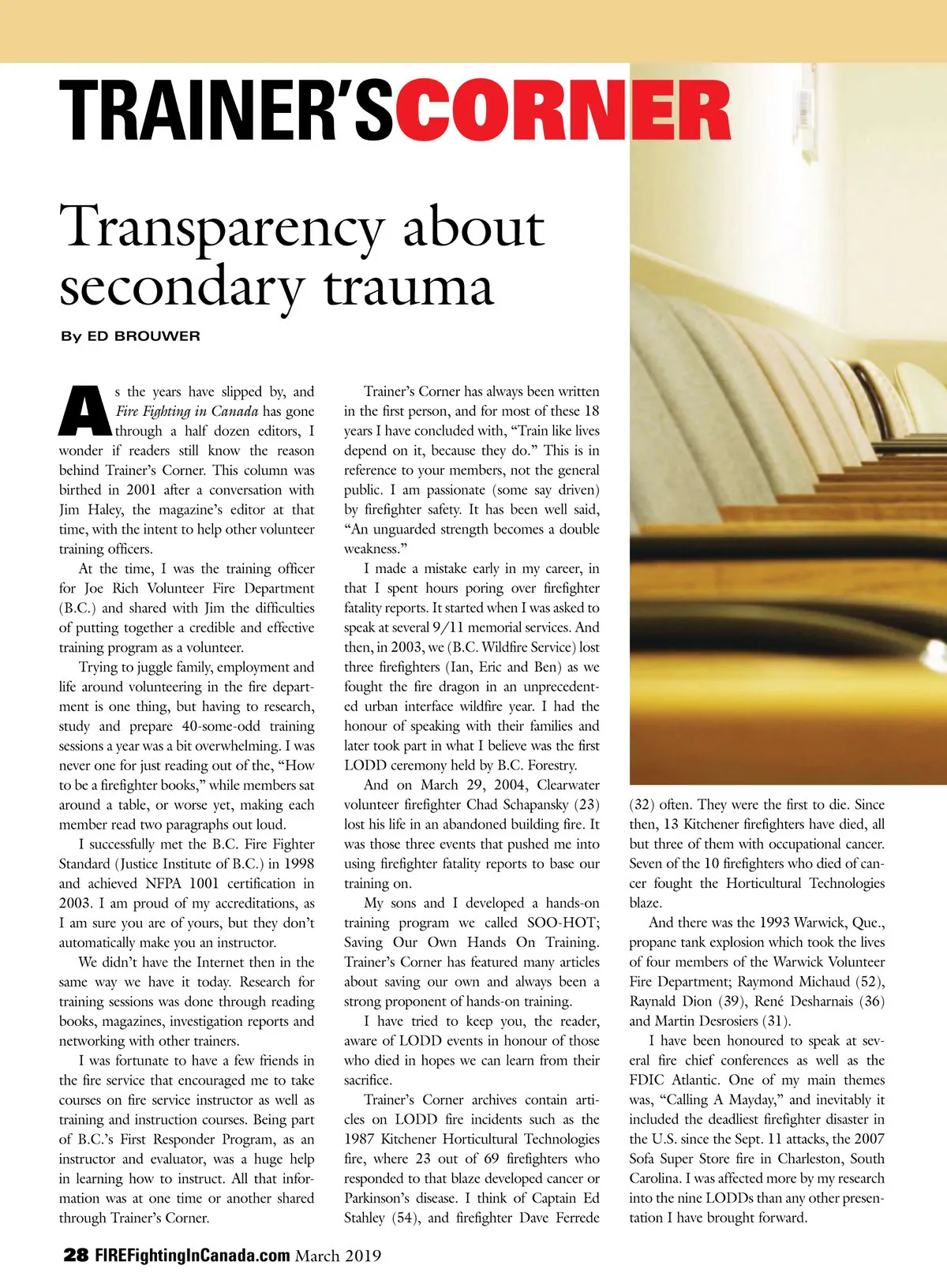 TRAINER'SCORNER

Transparency about secondary trauma

By ED BROUWER

As the years have slipped by, and Fire Fighting in Canada has gone through a half dozen editors, I wonder if readers still know the reason behind Trainer's Corner. This column was birthed in 2001 after a conversation with Jim Haley, the magazine's editor at that time, with the intent to help other volunteer training officers.

At the time, I was the training officer for Joe Rich Volunteer Fire Department (B.C.) and shared with Jim the difficulties of putting together a credible and effective training program as a volunteer.

Trying to juggle family, employment and life around volunteering in the fire department is one thing, but having to research, study and prepare 40-some-odd training sessions a year was a bit overwhelming. I was never one for just reading out of the, "How to be a firefighter books," while members sat around a table, or worse yet, making each member read two paragraphs out loud.

I successfully met the B.C. Fire Fighter Standard (Justice Institute of B.C.) in 1998 and achieved NFPA 1001 certification in 2003. I am proud of my accreditations, as I am sure you are of yours, but they don't automatically make you an instructor.

We didn't have the Internet then in the same way we have it today. Research for training sessions was done through reading books, magazines, investigation reports and networking with other trainers.

I was fortunate to have a few friends in the fire service that encouraged me to take courses on fire service instructor as well as training and instruction courses. Being part of B.C.'s First Responder Program, as an instructor and evaluator, was a huge help in learning how to instruct. All that information was at one time or another shared through Trainer's Corner.

Trainer's Corner has always been written in the first person, and for most of these 18 years I have concluded with, "Train like lives depend on it, because they do." This is in reference to your members, not the general public. I am passionate (some say driven) by firefighter safety. It has been well said, "An unguarded strength becomes a double weakness."

I made a mistake early in my career, in that I spent hours poring over firefighter fatality reports. It started when I was asked to speak at several 9/11 memorial services. And then, in 2003, we (B.C. Wildfire Service) lost three firefighters (Ian, Eric and Ben) as we fought the fire dragon in an unprecedented urban interface wildfire year. I had the honour of speaking with their families and later took part in what I believe was the first LODD ceremony held by B.C. Forestry.

And on March 29, 2004, Clearwater volunteer firefighter Chad Schapansky (23) lost his life in an abandoned building fire. It was those three events that pushed me into using firefighter fatality reports to base our training on.

My sons and I developed a hands-on training program we called SOO-HOT; Saving Our Own Hands On Training. Trainer's Corner has featured many articles about saving our own and always been a strong proponent of hands-on training.

I have tried to keep you, the reader, aware of LODD events in honour of those who died in hopes we can learn from their sacrifice.

Trainer's Corner archives contain articles on LODD fire incidents such as the 1987 Kitchener Horticultural Technologies fire, where 23 out of 69 firefighters who responded to that blaze developed cancer or Parkinson's disease. I think of Captain Ed Stahley (54), and firefighter Dave Ferrede (32) often. They were the first to die. Since then, 13 Kitchener firefighters have died, all but three of them with occupational cancer. Seven of the 10 firefighters who died of cancer fought the Horticultural Technologies blaze.

And there was the 1993 Warwick, Que., propane tank explosion which took the lives of four members of the Warwick Volunteer Fire Department; Raymond Michaud (52), Raynald Dion (39), René Desharnais (36) and Martin Desrosiers (31).

I have been honoured to speak at several fire chief conferences as well as the FDIC Atlantic. One of my main themes was, "Calling A Mayday," and inevitably it included the deadliest firefighter disaster in the U.S. since the Sept. 11 attacks, the 2007 Sofa Super Store fire in Charleston, South Carolina. I was affected more by my research into the nine LODDs than any other presentation I have brought forward.

28 FIREFightingInCanada.com March 2019